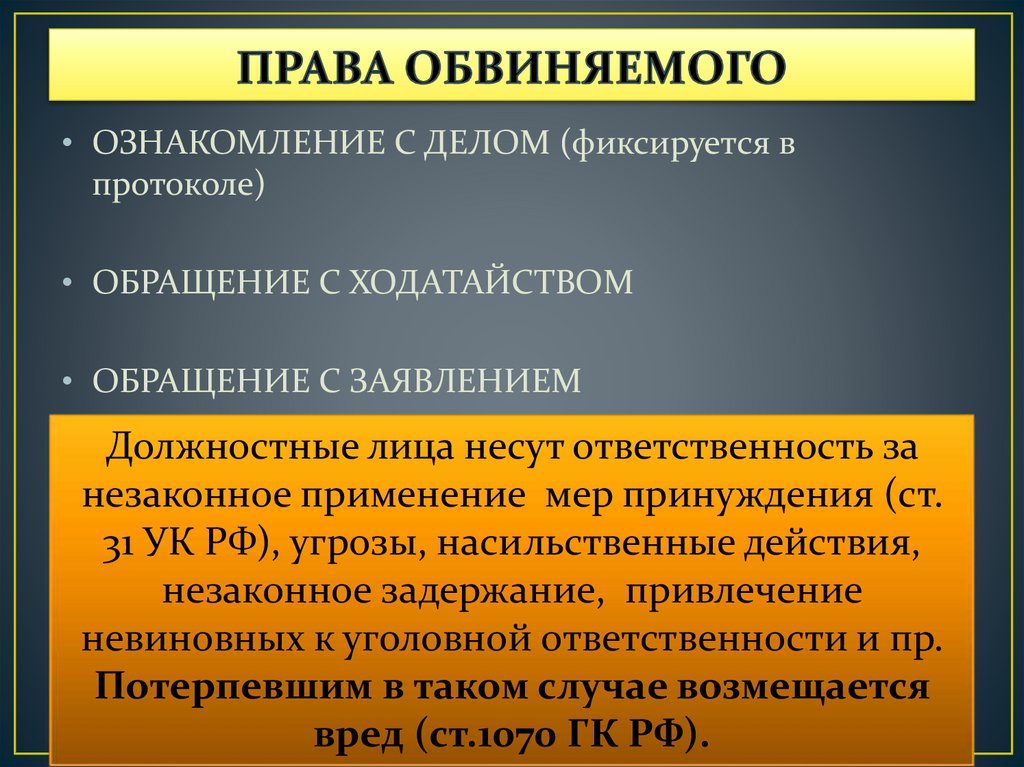 ПРАВА ОБВИНЯЕМОГО

• ОЗНАКОМЛЕНИЕ С ДЕЛОМ (фиксируется в протоколе)

• ОБРАЩЕНИЕ С ХОДАТАЙСТВОМ

• ОБРАЩЕНИЕ С ЗАЯВЛЕНИЕМ

Должностные лица несут ответственность за незаконное применение мер принуждения (ст. 31 УК РФ), угрозы, насильственные действия, незаконное задержание, привлечение невиновных к уголовной ответственности и пр. Потерпевшим в таком случае возмещается вред (ст.1070 ГК РФ).